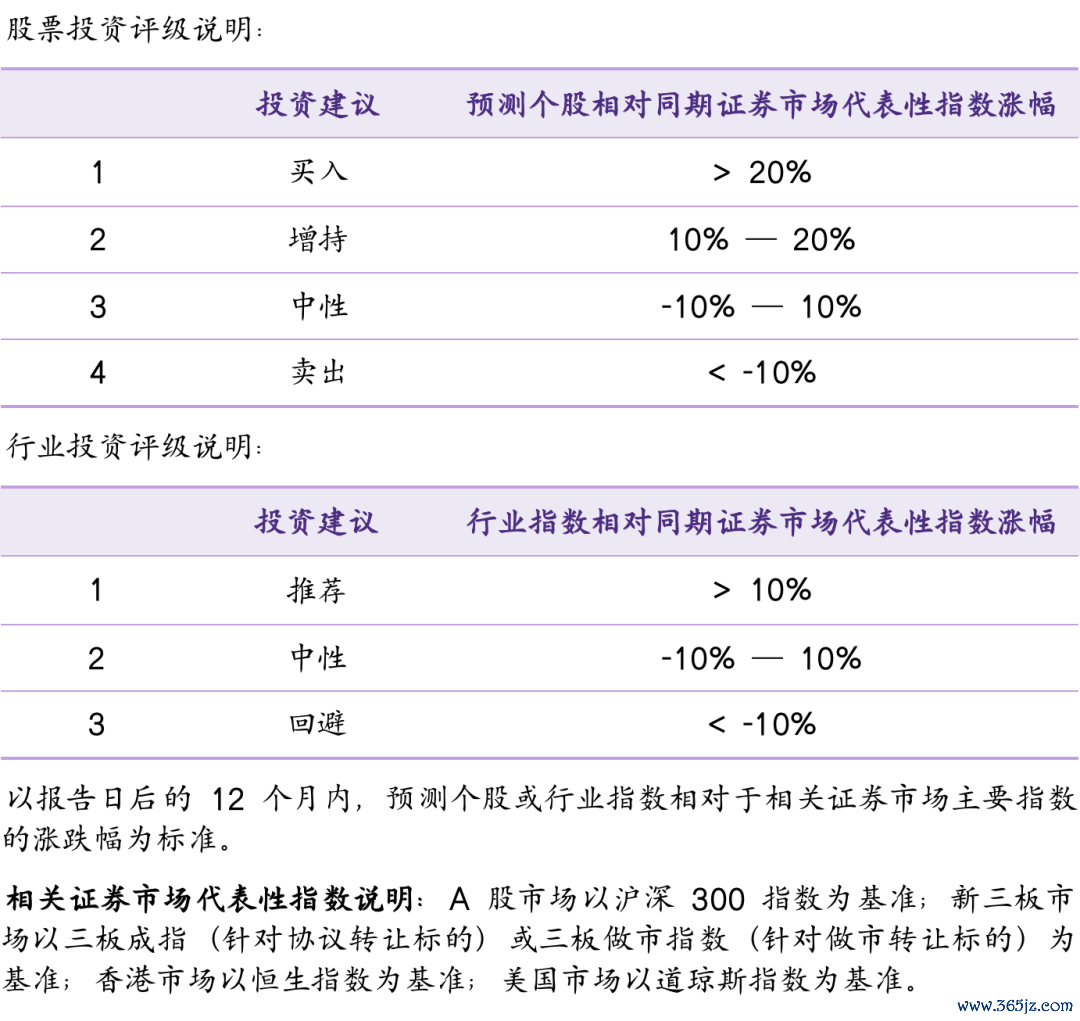 股票投资评级说明：

|   | 投资建议 | 预测个股相对同期证券市场代表性指数涨幅 |
|---|---|---|
| 1 | 买入 | > 20% |
| 2 | 增持 | 10% — 20% |
| 3 | 中性 | -10% — 10% |
| 4 | 卖出 | < -10% |

行业投资评级说明：

|   | 投资建议 | 行业指数相对同期证券市场代表性指数涨幅 |
|---|---|---|
| 1 | 推荐 | > 10% |
| 2 | 中性 | -10% — 10% |
| 3 | 回避 | < -10% |

以报告日后的 12 个月内，预测个股或行业指数相对于相关证券市场主要指数的涨跌幅为标准。

相关证券市场代表性指数说明：A 股市场以沪深 300 指数为基准；新三板市场以三板成指（针对协议转让标的）或三板做市指数（针对做市转让标的）为基准；香港市场以恒生指数为基准；美国市场以道琼斯指数为基准。

www.365jz.com